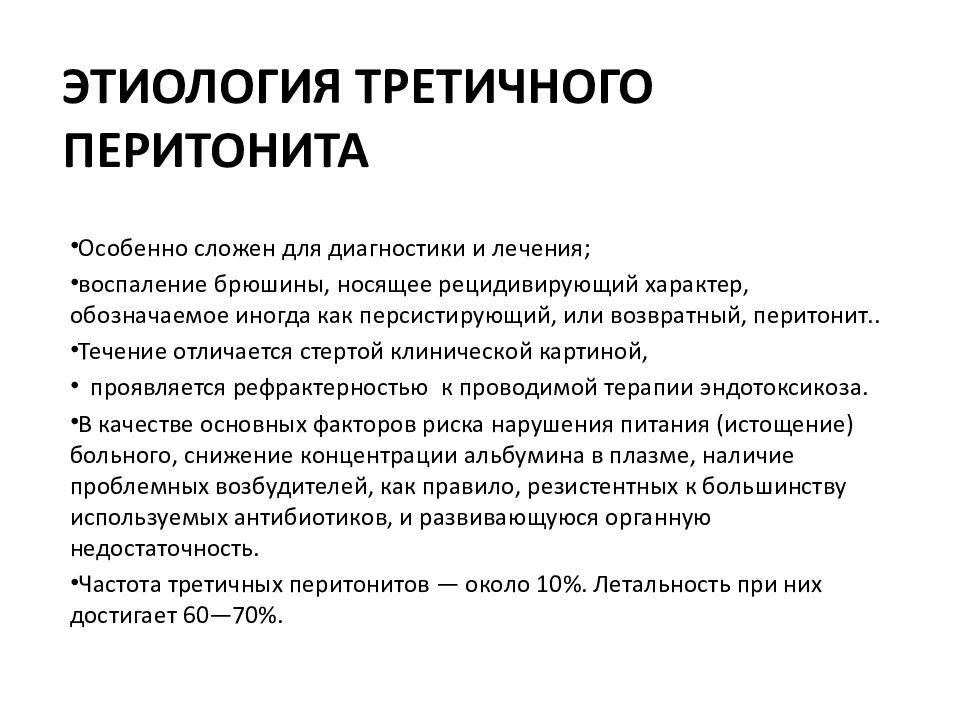 ЭТИОЛОГИЯ ТРЕТИЧНОГО ПЕРИТОНИТА

•Особенно сложен для диагностики и лечения;

•воспаление брюшины, носящее рецидивирующий характер, обозначаемое иногда как персистирующий, или возвратный, перитонит..

•Течение отличается стертой клинической картиной,

• проявляется рефрактерностью к проводимой терапии эндотоксикоза.

•В качестве основных факторов риска нарушения питания (истощение) больного, снижение концентрации альбумина в плазме, наличие проблемных возбудителей, как правило, резистентных к большинству используемых антибиотиков, и развивающуюся органную недостаточность.

•Частота третичных перитонитов — около 10%. Летальность при них достигает 60—70%.